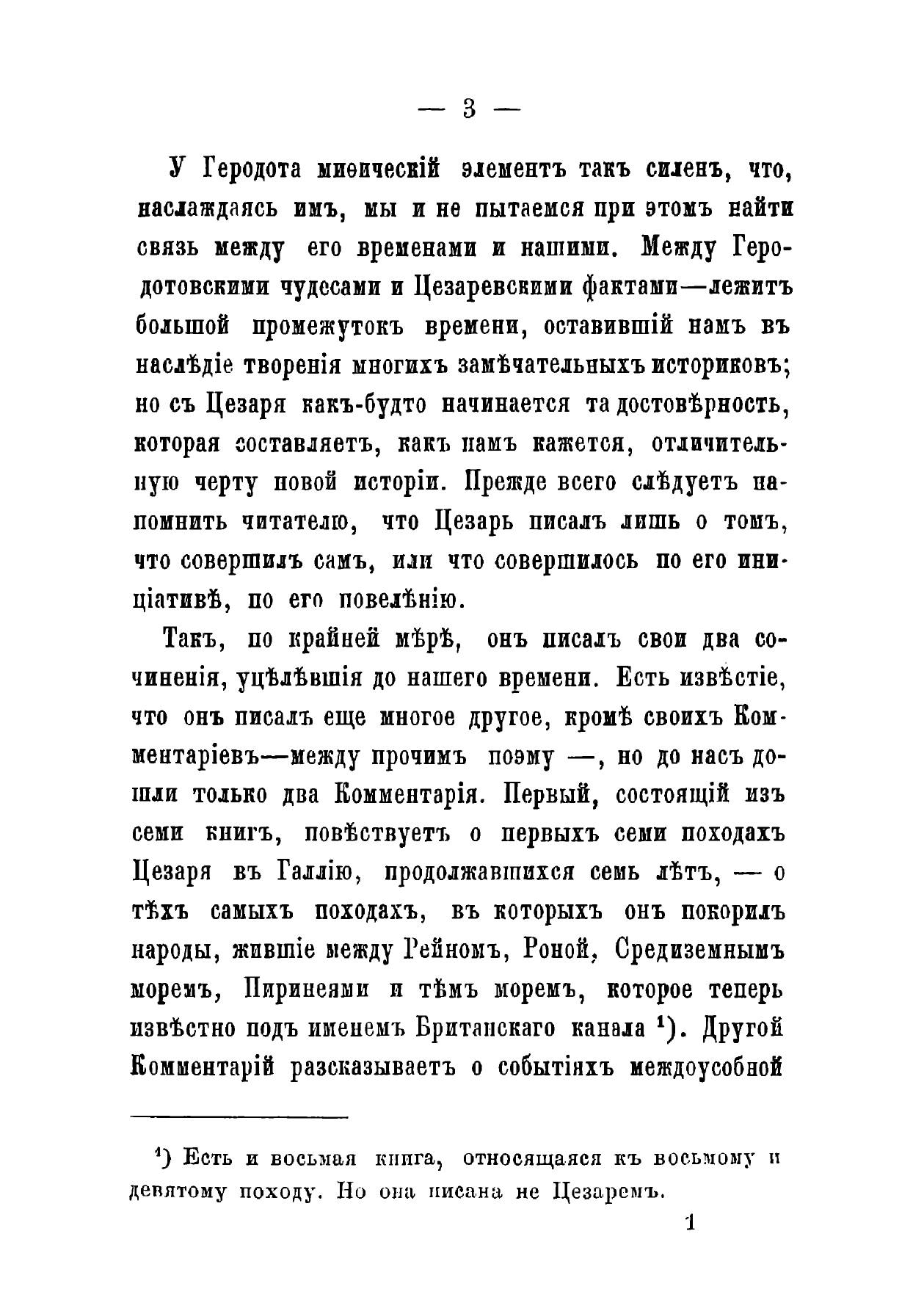 — 3 —

У Геродота миѳическій элементъ такъ силенъ, что, наслаждаясь имъ, мы и не пытаемся при этомъ найти связь между его временами и нашими. Между Геродотовскими чудесами и Цезаревскими фактами—лежитъ большой промежутокъ времени, оставившій намъ въ наслѣдіе творенія многихъ замѣчательныхъ историковъ; но съ Цезаря какъ-будто начинается та достовѣрность, которая составляетъ, какъ намъ кажется, отличительную черту новой исторіи. Прежде всего слѣдуетъ напомнить читателю, что Цезарь писалъ лишь о томъ, что совершилъ самъ, или что совершилось по его иниціативѣ, по его повелѣнію.

Такъ, по крайней мѣрѣ, онъ писалъ свои два сочиненія, уцѣлѣвшія до нашего времени. Есть извѣстіе, что онъ писалъ еще многое другое, кромѣ своихъ Комментаріевъ—между прочимъ поэму —, но до насъ дошли только два Комментарія. Первый, состоящій изъ семи книгъ, повѣствуетъ о первыхъ семи походахъ Цезаря въ Галлію, продолжавшихся семь лѣтъ, — о тѣхъ самыхъ походахъ, въ которыхъ онъ покорилъ народы, жившіе между Рейномъ, Роной, Средиземнымъ моремъ, Пиринеями и тѣмъ моремъ, которое теперь извѣстно подъ именемъ Британскаго канала ¹). Другой Комментарій разсказываетъ о событіяхъ междоусобной

¹) Есть и восьмая книга, относящаяся къ восьмому и девятому походу. Но она писана не Цезаремъ.

1